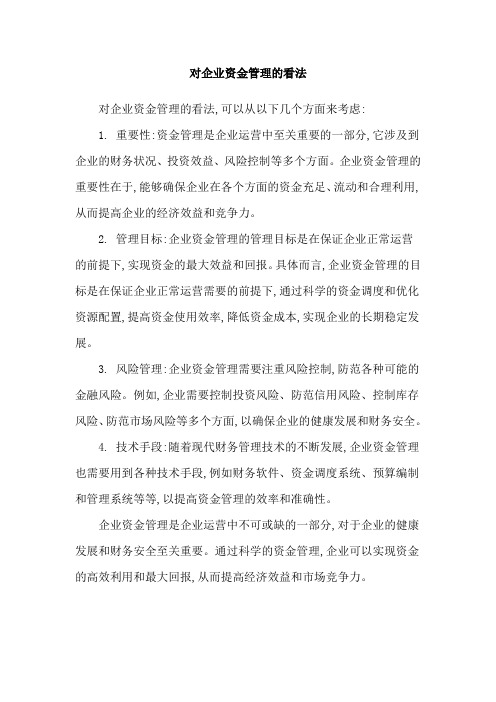 对企业资金管理的看法

对企业资金管理的看法,可以从以下几个方面来考虑:

1. 重要性:资金管理是企业运营中至关重要的一部分,它涉及到企业的财务状况、投资效益、风险控制等多个方面。企业资金管理的重要性在于,能够确保企业在各个方面的资金充足、流动和合理利用,从而提高企业的经济效益和竞争力。

2. 管理目标:企业资金管理的管理目标是在保证企业正常运营的前提下,实现资金的最大效益和回报。具体而言,企业资金管理的目标是在保证企业正常运营需要的前提下,通过科学的资金调度和优化资源配置,提高资金使用效率,降低资金成本,实现企业的长期稳定发展。

3. 风险管理:企业资金管理需要注重风险控制,防范各种可能的金融风险。例如,企业需要控制投资风险、防范信用风险、控制库存风险、防范市场风险等多个方面,以确保企业的健康发展和财务安全。

4. 技术手段:随着现代财务管理技术的不断发展,企业资金管理也需要用到各种技术手段,例如财务软件、资金调度系统、预算编制和管理系统等等,以提高资金管理的效率和准确性。

企业资金管理是企业运营中不可或缺的一部分,对于企业的健康发展和财务安全至关重要。通过科学的资金管理,企业可以实现资金的高效利用和最大回报,从而提高经济效益和市场竞争力。